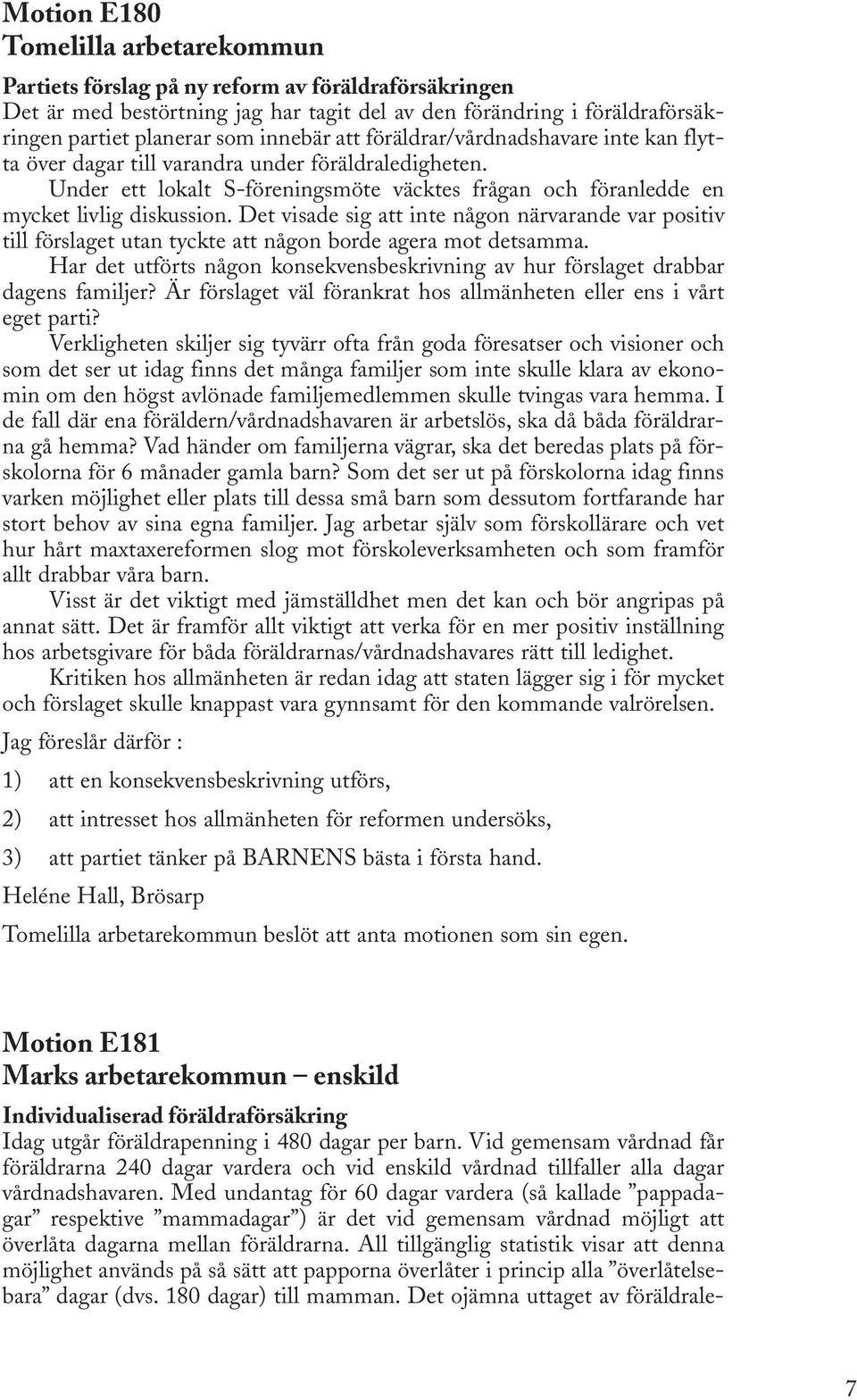 Motion E180
Tomelilla arbetarekommun

Partiets förslag på ny reform av föräldraförsäkringen
Det är med bestörtning jag har tagit del av den förändring i föräldraförsäkringen partiet planerar som innebär att föräldrar/vårdnadshavare inte kan flytta över dagar till varandra under föräldraledigheten.

Under ett lokalt S-föreningsmöte väcktes frågan och föranledde en mycket livlig diskussion. Det visade sig att inte någon närvarande var positiv till förslaget utan tyckte att någon borde agera mot detsamma.

Har det utförts någon konsekvensbeskrivning av hur förslaget drabbar dagens familjer? Är förslaget väl förankrat hos allmänheten eller ens i vårt eget parti?

Verkligheten skiljer sig tyvärr ofta från goda föresatser och visioner och som det ser ut idag finns det många familjer som inte skulle klara av ekonomin om den högst avlönade familjemedlemmen skulle tvingas vara hemma. I de fall där ena föräldern/vårdnadshavaren är arbetslös, ska då båda föräldrarna gå hemma? Vad händer om familjerna vägrar, ska det beredas plats på förskolorna för 6 månader gamla barn? Som det ser ut på förskolorna idag finns varken möjlighet eller plats till dessa små barn som dessutom fortfarande har stort behov av sina egna familjer. Jag arbetar själv som förskollärare och vet hur hårt maxtaxereformen slog mot förskoleverksamheten och som framför allt drabbar våra barn.

Visst är det viktigt med jämställdhet men det kan och bör angripas på annat sätt. Det är framför allt viktigt att verka för en mer positiv inställning hos arbetsgivare för båda föräldrarnas/vårdnadshavares rätt till ledighet.

Kritiken hos allmänheten är redan idag att staten lägger sig i för mycket och förslaget skulle knappast vara gynnsamt för den kommande valrörelsen.

Jag föreslår därför :

1) att en konsekvensbeskrivning utförs,

2) att intresset hos allmänheten för reformen undersöks,

3) att partiet tänker på BARNENS bästa i första hand.

Heléne Hall, Brösarp

Tomelilla arbetarekommun beslöt att anta motionen som sin egen.

Motion E181
Marks arbetarekommun – enskild

Individualiserad föräldraförsäkring
Idag utgår föräldrapenning i 480 dagar per barn. Vid gemensam vårdnad får föräldrarna 240 dagar vardera och vid enskild vårdnad tillfaller alla dagar vårdnadshavaren. Med undantag för 60 dagar vardera (så kallade ”pappadagar” respektive ”mammadagar”) är det vid gemensam vårdnad möjligt att överlåta dagarna mellan föräldrarna. All tillgänglig statistik visar att denna möjlighet används på så sätt att papporna överlåter i princip alla ”överlåtelsebara” dagar (dvs. 180 dagar) till mamman. Det ojämna uttaget av föräldrale-

7